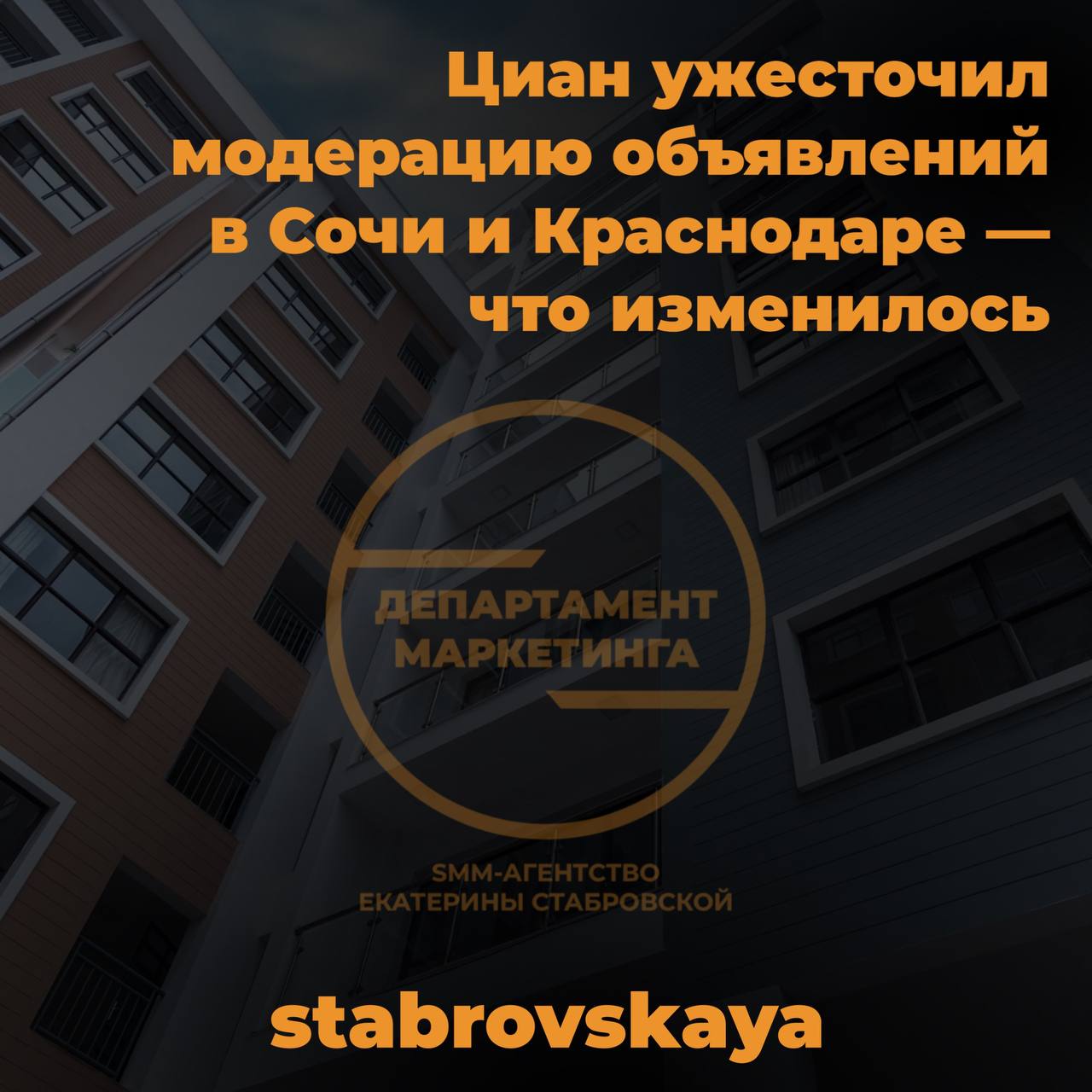 Циан ужесточил модерацию объявлений в Сочи и Краснодаре — что изменилось

ДЕПАРТАМЕНТ МАРКЕТИНГА

SMM-АГЕНТСТВО ЕКАТЕРИНЫ СТАБРОВСКОЙ

stabrovskaya